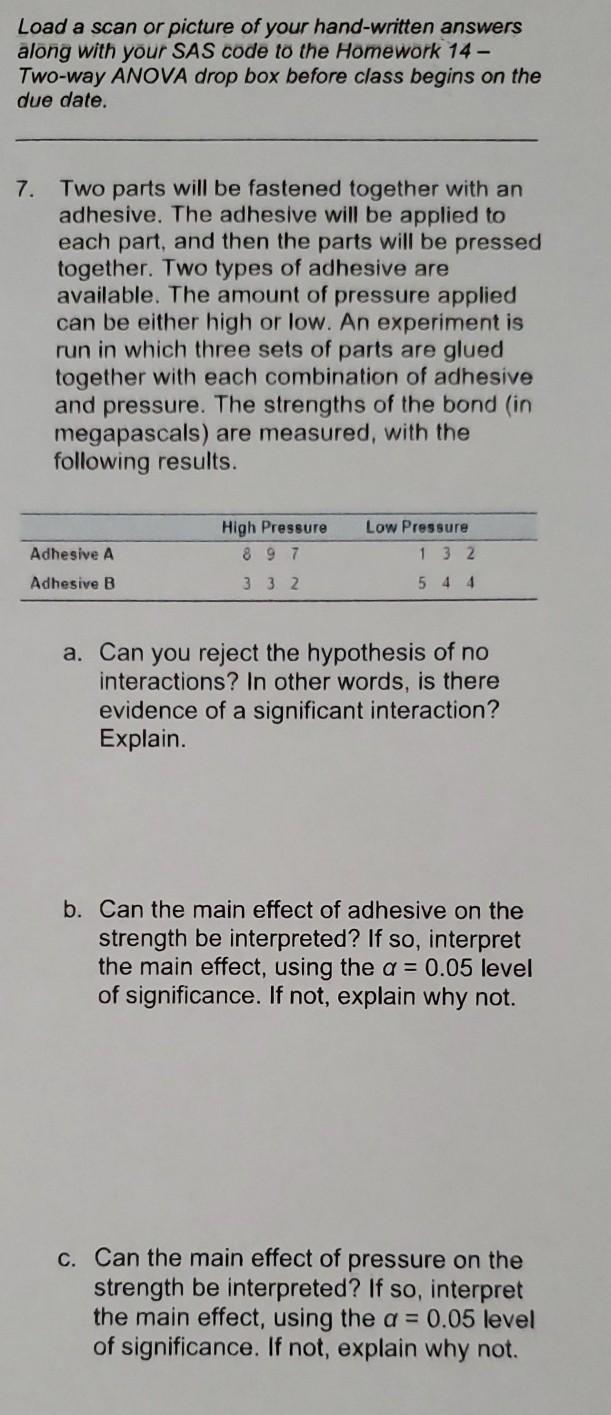 Load a scan or picture of your hand-written answers along with your SAS code to the Homework 14 – Two-way ANOVA drop box before class begins on the due date.

7. Two parts will be fastened together with an adhesive. The adhesive will be applied to each part, and then the parts will be pressed together. Two types of adhesive are available. The amount of pressure applied can be either high or low. An experiment is run in which three sets of parts are glued together with each combination of adhesive and pressure. The strengths of the bond (in megapascals) are measured, with the following results.

| | High Pressure | Low Pressure |
|---|---|---|
| Adhesive A | 8 9 7 | 1 3 2 |
| Adhesive B | 3 3 2 | 5 4 4 |

a. Can you reject the hypothesis of no interactions? In other words, is there evidence of a significant interaction? Explain.

b. Can the main effect of adhesive on the strength be interpreted? If so, interpret the main effect, using the $\alpha = 0.05$ level of significance. If not, explain why not.

c. Can the main effect of pressure on the strength be interpreted? If so, interpret the main effect, using the $\alpha = 0.05$ level of significance. If not, explain why not.